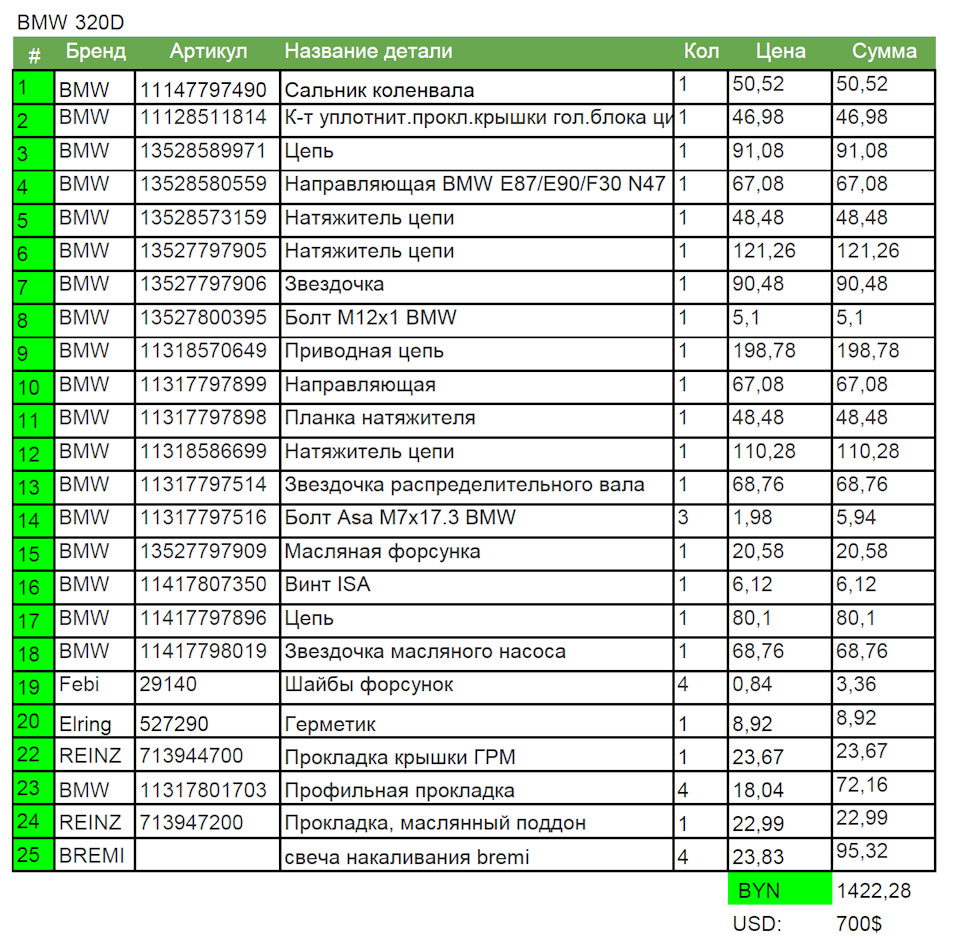 BMW 320D

| # | Бренд | Артикул | Название детали | Кол | Цена | Сумма |
|---|---|---|---|---|---|---|
| 1 | BMW | 11147797490 | Сальник коленвала | 1 | 50,52 | 50,52 |
| 2 | BMW | 11128511814 | К-т уплотнит.прокл.крышки гол.блока ци | 1 | 46,98 | 46,98 |
| 3 | BMW | 13528589971 | Цепь | 1 | 91,08 | 91,08 |
| 4 | BMW | 13528580559 | Направляющая BMW E87/E90/F30 N47 | 1 | 67,08 | 67,08 |
| 5 | BMW | 13528573159 | Натяжитель цепи | 1 | 48,48 | 48,48 |
| 6 | BMW | 13527797905 | Натяжитель цепи | 1 | 121,26 | 121,26 |
| 7 | BMW | 13527797906 | Звездочка | 1 | 90,48 | 90,48 |
| 8 | BMW | 13527800395 | Болт M12x1 BMW | 1 | 5,1 | 5,1 |
| 9 | BMW | 11318570649 | Приводная цепь | 1 | 198,78 | 198,78 |
| 10 | BMW | 11317797899 | Направляющая | 1 | 67,08 | 67,08 |
| 11 | BMW | 11317797898 | Планка натяжителя | 1 | 48,48 | 48,48 |
| 12 | BMW | 11318586699 | Натяжитель цепи | 1 | 110,28 | 110,28 |
| 13 | BMW | 11317797514 | Звездочка распределительного вала | 1 | 68,76 | 68,76 |
| 14 | BMW | 11317797516 | Болт Asa M7x17.3 BMW | 3 | 1,98 | 5,94 |
| 15 | BMW | 13527797909 | Масляная форсунка | 1 | 20,58 | 20,58 |
| 16 | BMW | 11417807350 | Винт ISA | 1 | 6,12 | 6,12 |
| 17 | BMW | 11417797896 | Цепь | 1 | 80,1 | 80,1 |
| 18 | BMW | 11417798019 | Звездочка масляного насоса | 1 | 68,76 | 68,76 |
| 19 | Febi | 29140 | Шайбы форсунок | 4 | 0,84 | 3,36 |
| 20 | Elring | 527290 | Герметик | 1 | 8,92 | 8,92 |
| 22 | REINZ | 713944700 | Прокладка крышки ГРМ | 1 | 23,67 | 23,67 |
| 23 | BMW | 11317801703 | Профильная прокладка | 4 | 18,04 | 72,16 |
| 24 | REINZ | 713947200 | Прокладка, маслянный поддон | 1 | 22,99 | 22,99 |
| 25 | BREMI | | свеча накаливания bremi | 4 | 23,83 | 95,32 |
| | | | | | BYN | 1422,28 |
| | | | | | USD: | 700$ |